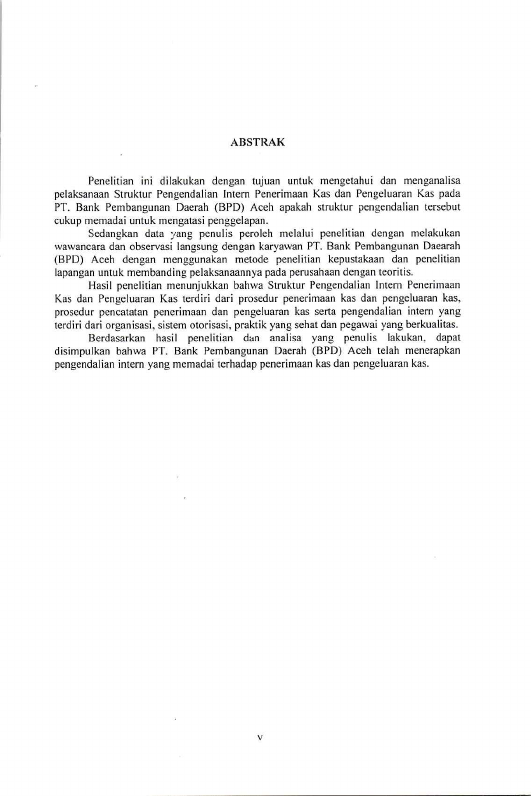 ABSTRAK

Penelitian ini dilakukan dengan tujuan untuk mengetahui dan menganalisa pelaksanaan Struktur Pengendalian Intern Penerimaan Kas dan Pengeluaran Kas pada PT. Bank Pembangunan Daerah (BPD) Aceh apakah struktur pengendalian tersebut cukup memadai untuk mengatasi penggelapan.

Sedangkan data yang penulis peroleh melalui penelitian dengan melakukan wawancara dan observasi langsung dengan karyawan PT. Bank Pembangunan Daearah (BPD) Aceh dengan menggunakan metode penelitian kepustakaan dan penelitian lapangan untuk membanding pelaksanaannya pada perusahaan dengan teoritis.

Hasil penelitian menunjukkan bahwa Struktur Pengendalian Intern Penerimaan Kas dan Pengeluaran Kas terdiri dari prosedur penerimaan kas dan pengeluaran kas, prosedur pencatatan penerimaan dan pengeluaran kas serta pengendalian intern yang terdiri dari organisasi, sistem otorisasi, praktik yang sehat dan pegawai yang berkualitas.

Berdasarkan hasil penelitian dan analisa yang penulis lakukan, dapat disimpulkan bahwa PT. Bank Pembangunan Daerah (BPD) Aceh telah menerapkan pengendalian intern yang memadai terhadap penerimaan kas dan pengeluaran kas.

v